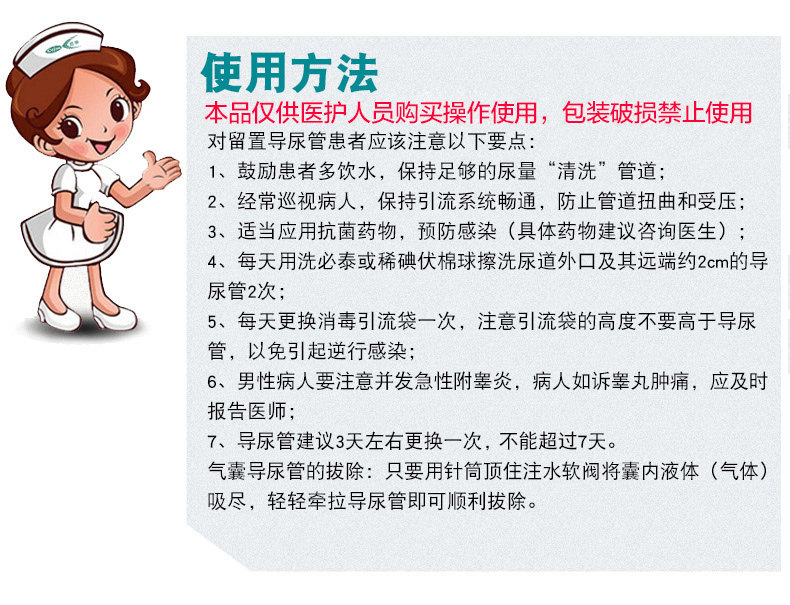 使用方法

本品仅供医护人员购买操作使用，包装破损禁止使用

对留置导尿管患者应该注意以下要点：

1、鼓励患者多饮水，保持足够的尿量“清洗”管道；

2、经常巡视病人，保持引流系统畅通，防止管道扭曲和受压；

3、适当应用抗菌药物，预防感染（具体药物建议咨询医生）；

4、每天用洗必泰或稀碘伏棉球擦洗尿道外口及其远端约2cm的导尿管2次；

5、每天更换消毒引流袋一次，注意引流袋的高度不要高于导尿管，以免引起逆行感染；

6、男性病人要注意并发急性附睾炎，病人如诉睾丸肿痛，应及时报告医师；

7、导尿管建议3天左右更换一次，不能超过7天。

气囊导尿管的拔除：只要用针筒顶住注水软阀将囊内液体（气体）吸尽，轻轻牵拉导尿管即可顺利拔除。